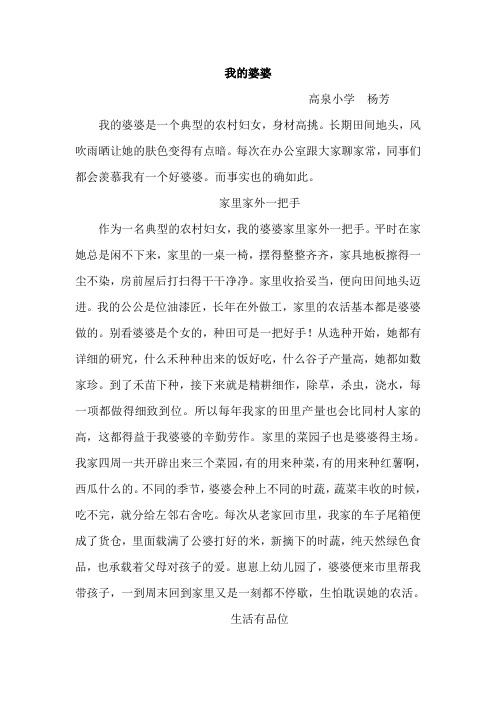 我的婆婆

高泉小学　杨芳

我的婆婆是一个典型的农村妇女，身材高挑。长期田间地头，风吹雨晒让她的肤色变得有点暗。每次在办公室跟大家聊家常，同事们都会羡慕我有一个好婆婆。而事实也的确如此。

家里家外一把手

作为一名典型的农村妇女，我的婆婆家里家外一把手。平时在家她总是闲不下来，家里的一桌一椅，摆得整整齐齐，家具地板擦得一尘不染，房前屋后打扫得干干净净。家里收拾妥当，便向田间地头迈进。我的公公是位油漆匠，长年在外做工，家里的农活基本都是婆婆做的。别看婆婆是个女的，种田可是一把好手！从选种开始，她都有详细的研究，什么禾种种出来的饭好吃，什么谷子产量高，她都如数家珍。到了禾苗下种，接下来就是精耕细作，除草，杀虫，浇水，每一项都做得细致到位。所以每年我家的田里产量也会比同村人家的高，这都得益于我婆婆的辛勤劳作。家里的菜园子也是婆婆得主场。我家四周一共开辟出来三个菜园，有的用来种菜，有的用来种红薯啊，西瓜什么的。不同的季节，婆婆会种上不同的时蔬，蔬菜丰收的时候，吃不完，就分给左邻右舍吃。每次从老家回市里，我家的车子尾箱便成了货仓，里面载满了公婆打好的米，新摘下的时蔬，纯天然绿色食品，也承载着父母对孩子的爱。崽崽上幼儿园了，婆婆便来市里帮我带孩子，一到周末回到家里又是一刻都不停歇，生怕耽误她的农活。

生活有品位